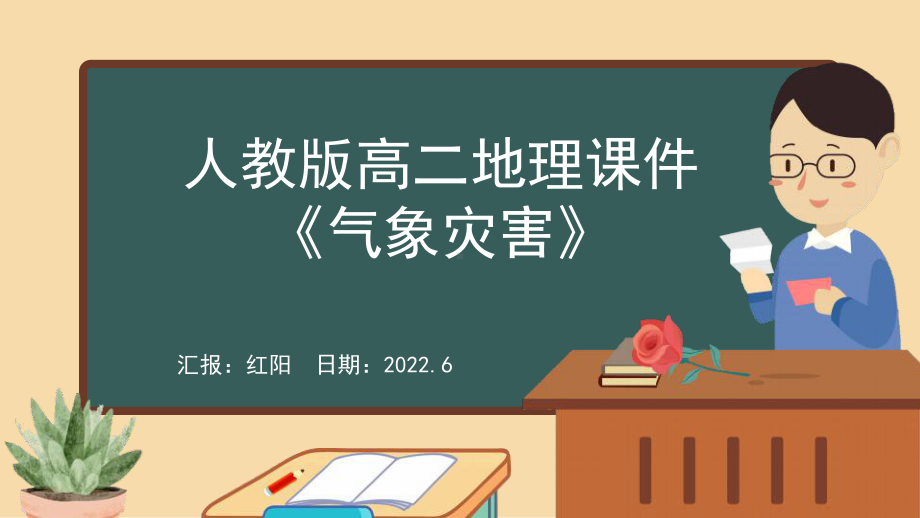 人教版高二地理课件
《气象灾害》

汇报：红阳　日期：2022.6